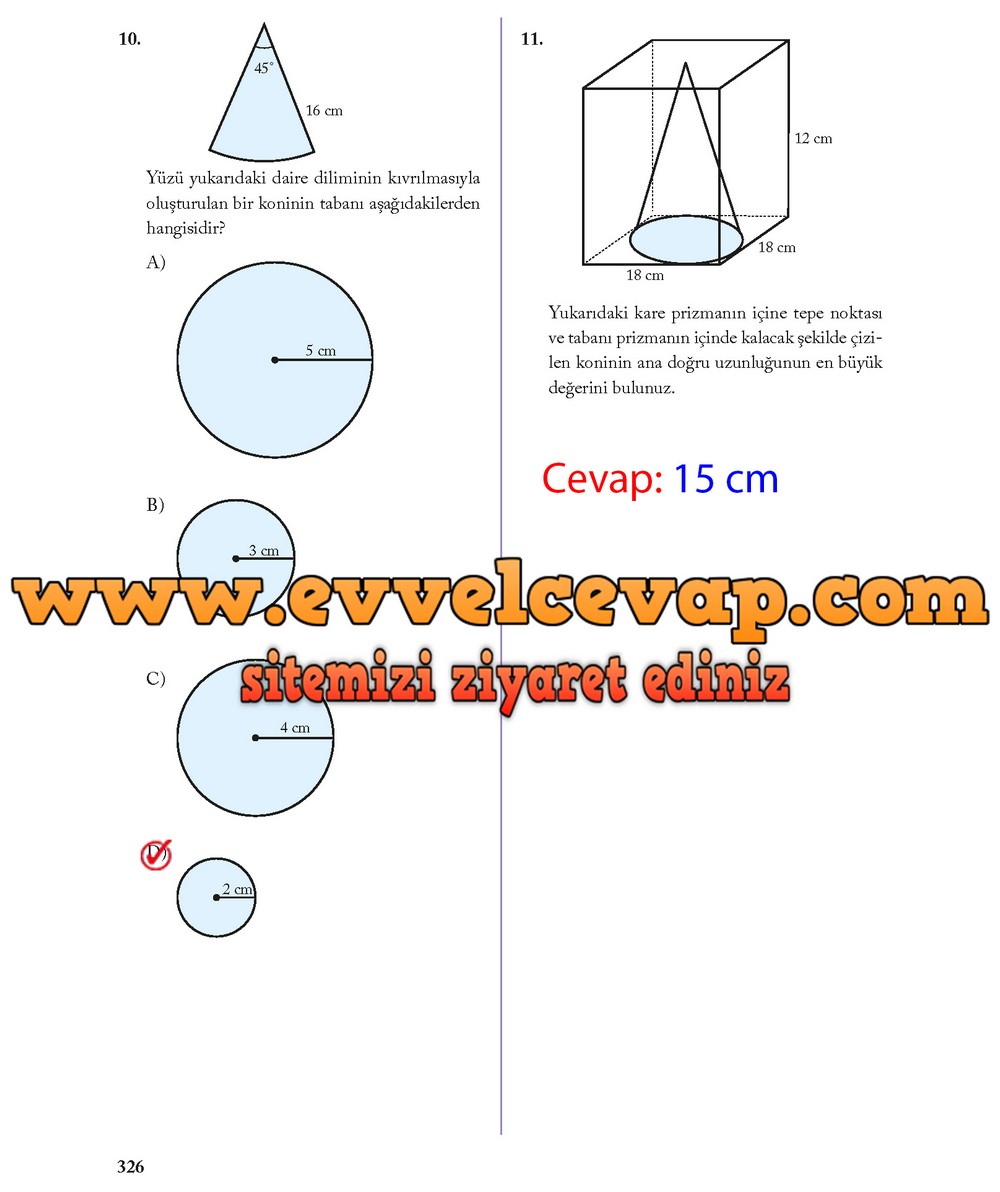 10.

45°

16 cm

Yüzü yukarıdaki daire diliminin kıvrılmasıyla oluşturulan bir koninin tabanı aşağıdakilerden hangisidir?

A)

5 cm

B)

3 cm

C)

4 cm

D)

2 cm

11.

12 cm

18 cm

18 cm

Yukarıdaki kare prizmanın içine tepe noktası ve tabanı prizmanın içinde kalacak şekilde çizilen koninin ana doğru uzunluğunun en büyük değerini bulunuz.

Cevap: 15 cm

326

www.evvelcevap.com
sitemizi ziyaret ediniz